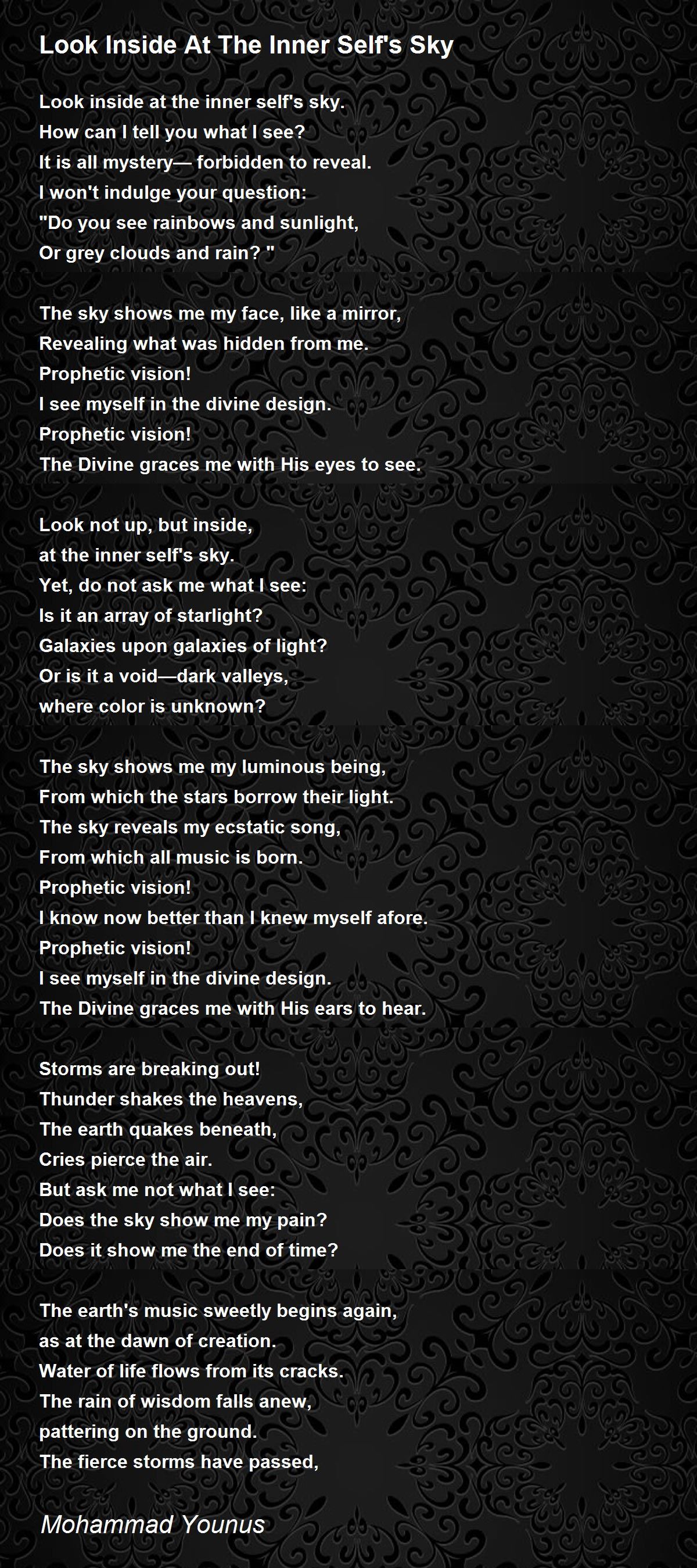 Look Inside At The Inner Self's Sky

Look inside at the inner self's sky.
How can I tell you what I see?
It is all mystery— forbidden to reveal.
I won't indulge your question:
"Do you see rainbows and sunlight,
Or grey clouds and rain? "

The sky shows me my face, like a mirror,
Revealing what was hidden from me.
Prophetic vision!
I see myself in the divine design.
Prophetic vision!
The Divine graces me with His eyes to see.

Look not up, but inside,
at the inner self's sky.
Yet, do not ask me what I see:
Is it an array of starlight?
Galaxies upon galaxies of light?
Or is it a void—dark valleys,
where color is unknown?

The sky shows me my luminous being,
From which the stars borrow their light.
The sky reveals my ecstatic song,
From which all music is born.
Prophetic vision!
I know now better than I knew myself afore.
Prophetic vision!
I see myself in the divine design.
The Divine graces me with His ears to hear.

Storms are breaking out!
Thunder shakes the heavens,
The earth quakes beneath,
Cries pierce the air.
But ask me not what I see:
Does the sky show me my pain?
Does it show me the end of time?

The earth's music sweetly begins again,
as at the dawn of creation.
Water of life flows from its cracks.
The rain of wisdom falls anew,
pattering on the ground.
The fierce storms have passed,

Mohammad Younus